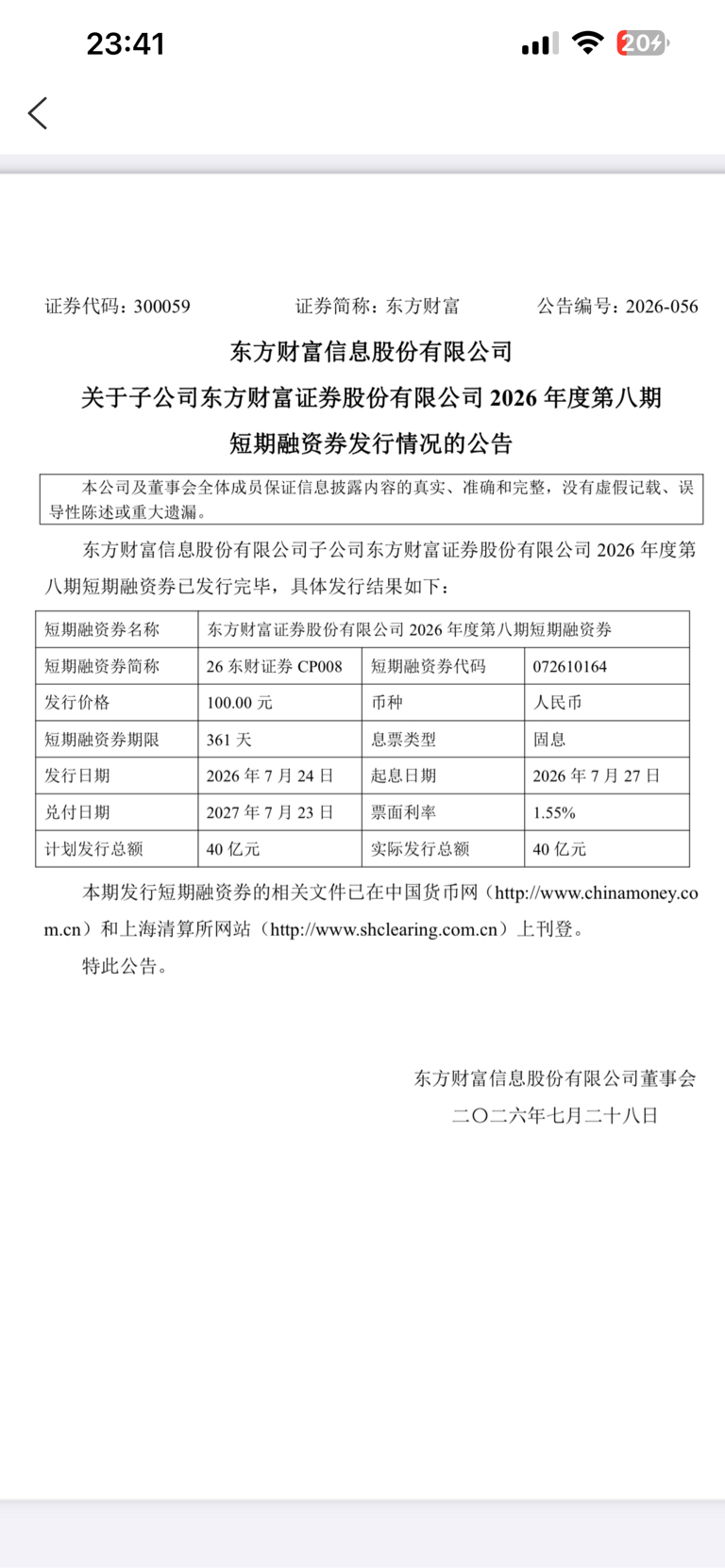 23:41

20

证券代码：300059　　证券简称：东方财富　　公告编号：2026-056

东方财富信息股份有限公司
关于子公司东方财富证券股份有限公司 2026 年度第八期
短期融资券发行情况的公告

本公司及董事会全体成员保证信息披露内容的真实、准确和完整，没有虚假记载、误导性陈述或重大遗漏。

东方财富信息股份有限公司子公司东方财富证券股份有限公司 2026 年度第八期短期融资券已发行完毕，具体发行结果如下：

| 短期融资券名称 | 东方财富证券股份有限公司 2026 年度第八期短期融资券 | | |
|---|---|---|---|
| 短期融资券简称 | 26 东财证券 CP008 | 短期融资券代码 | 072610164 |
| 发行价格 | 100.00 元 | 币种 | 人民币 |
| 短期融资券期限 | 361 天 | 息票类型 | 固息 |
| 发行日期 | 2026 年 7 月 24 日 | 起息日期 | 2026 年 7 月 27 日 |
| 兑付日期 | 2027 年 7 月 23 日 | 票面利率 | 1.55% |
| 计划发行总额 | 40 亿元 | 实际发行总额 | 40 亿元 |

本期发行短期融资券的相关文件已在中国货币网（http://www.chinamoney.com.cn）和上海清算所网站（http://www.shclearing.com.cn）上刊登。

特此公告。

东方财富信息股份有限公司董事会
二〇二六年七月二十八日